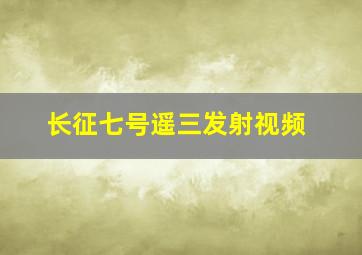 长征七号遥三发射视频